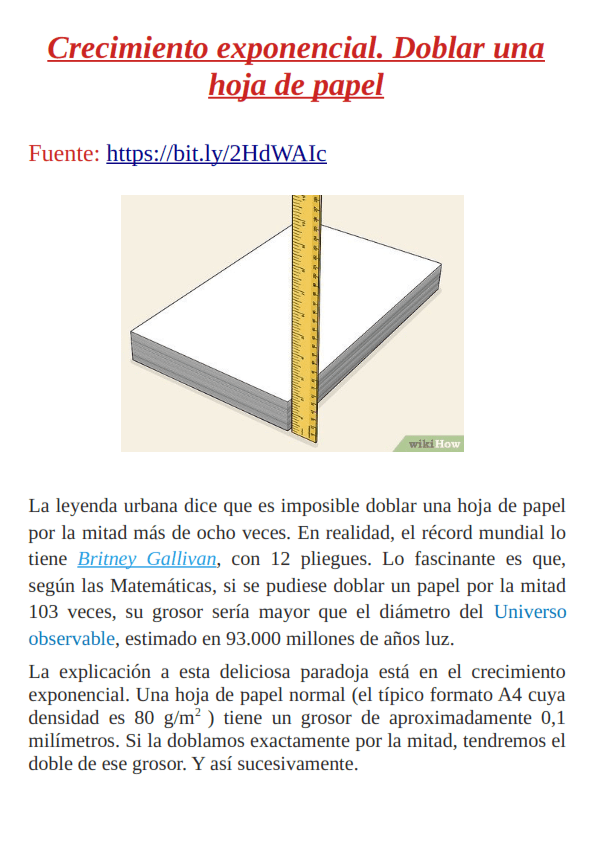 Crecimiento exponencial. Doblar una hoja de papel

Fuente: https://bit.ly/2HdWAIc

wikiHow

La leyenda urbana dice que es imposible doblar una hoja de papel por la mitad más de ocho veces. En realidad, el récord mundial lo tiene Britney Gallivan, con 12 pliegues. Lo fascinante es que, según las Matemáticas, si se pudiese doblar un papel por la mitad 103 veces, su grosor sería mayor que el diámetro del Universo observable, estimado en 93.000 millones de años luz.

La explicación a esta deliciosa paradoja está en el crecimiento exponencial. Una hoja de papel normal (el típico formato A4 cuya densidad es 80 $g/m^2$ ) tiene un grosor de aproximadamente 0,1 milímetros. Si la doblamos exactamente por la mitad, tendremos el doble de ese grosor. Y así sucesivamente.